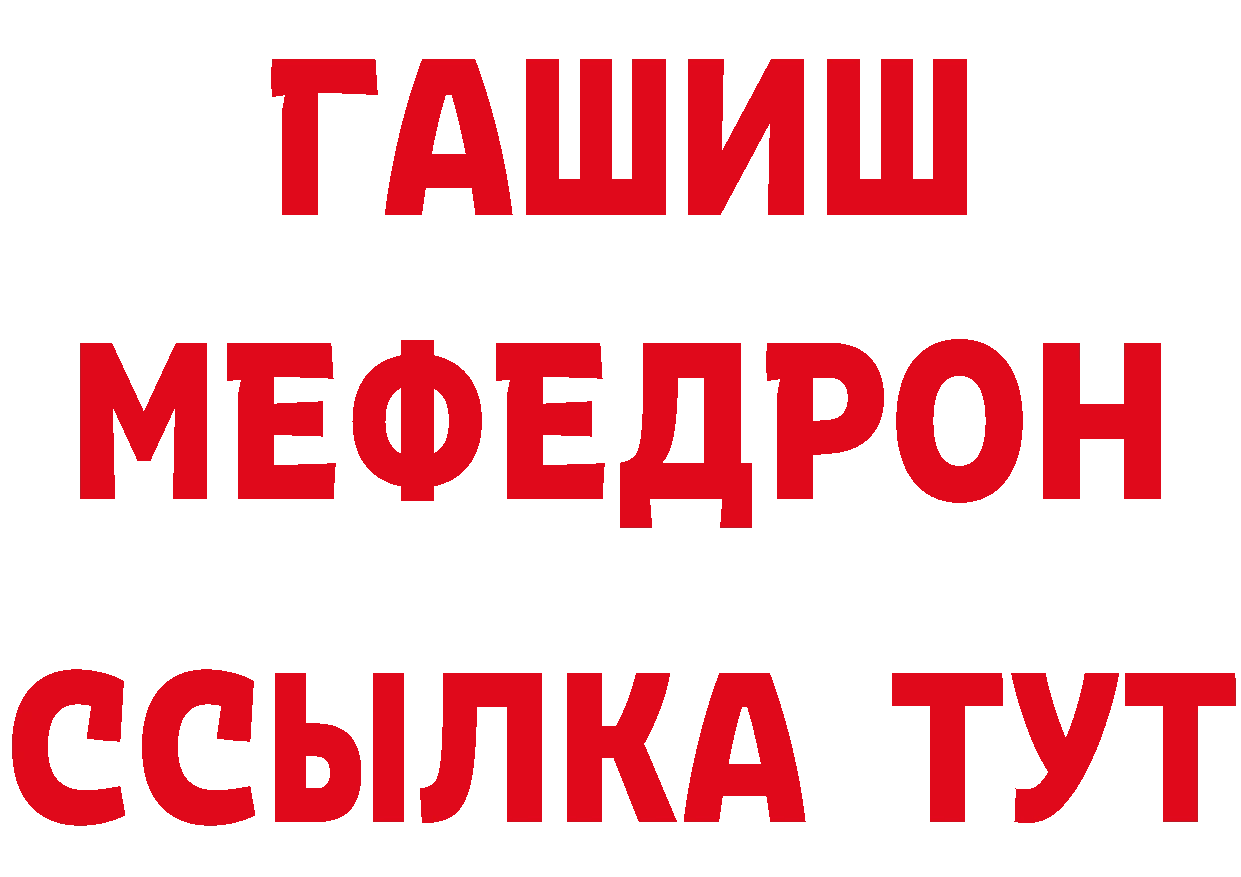 ГАШИШ
МЕФЕДРОН
ССЫЛКА ТУТ